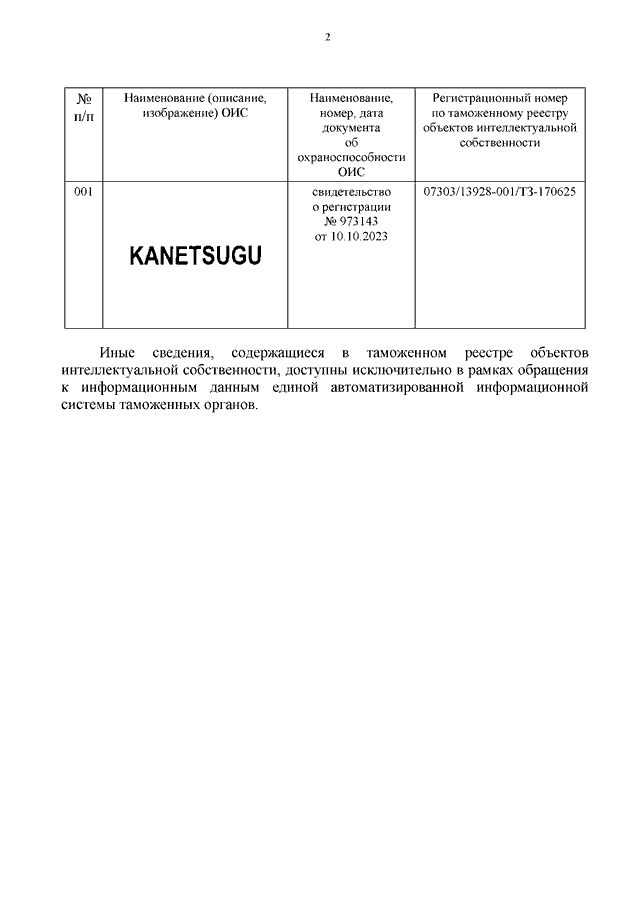 2

| № п/п | Наименование (описание, изображение) ОИС | Наименование, номер, дата документа об охраноспособности ОИС | Регистрационный номер по таможенному реестру объектов интеллектуальной собственности |
|---|---|---|---|
| 001 | KANETSUGU | свидетельство о регистрации № 973143 от 10.10.2023 | 07303/13928-001/ТЗ-170625 |

Иные сведения, содержащиеся в таможенном реестре объектов интеллектуальной собственности, доступны исключительно в рамках обращения к информационным данным единой автоматизированной информационной системы таможенных органов.